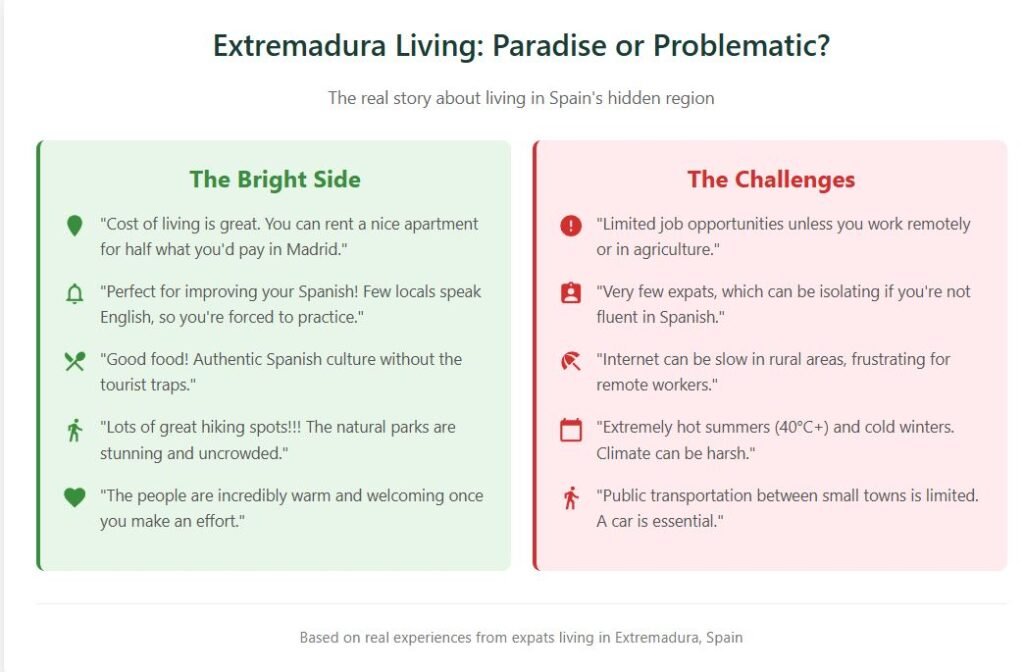 Extremadura Living: Paradise or Problematic?

The real story about living in Spain's hidden region

The Bright Side

"Cost of living is great. You can rent a nice apartment for half what you'd pay in Madrid."

"Perfect for improving your Spanish! Few locals speak English, so you're forced to practice."

"Good food! Authentic Spanish culture without the tourist traps."

"Lots of great hiking spots!!! The natural parks are stunning and uncrowded."

"The people are incredibly warm and welcoming once you make an effort."

The Challenges

"Limited job opportunities unless you work remotely or in agriculture."

"Very few expats, which can be isolating if you're not fluent in Spanish."

"Internet can be slow in rural areas, frustrating for remote workers."

"Extremely hot summers (40°C+) and cold winters. Climate can be harsh."

"Public transportation between small towns is limited. A car is essential."

Based on real experiences from expats living in Extremadura, Spain